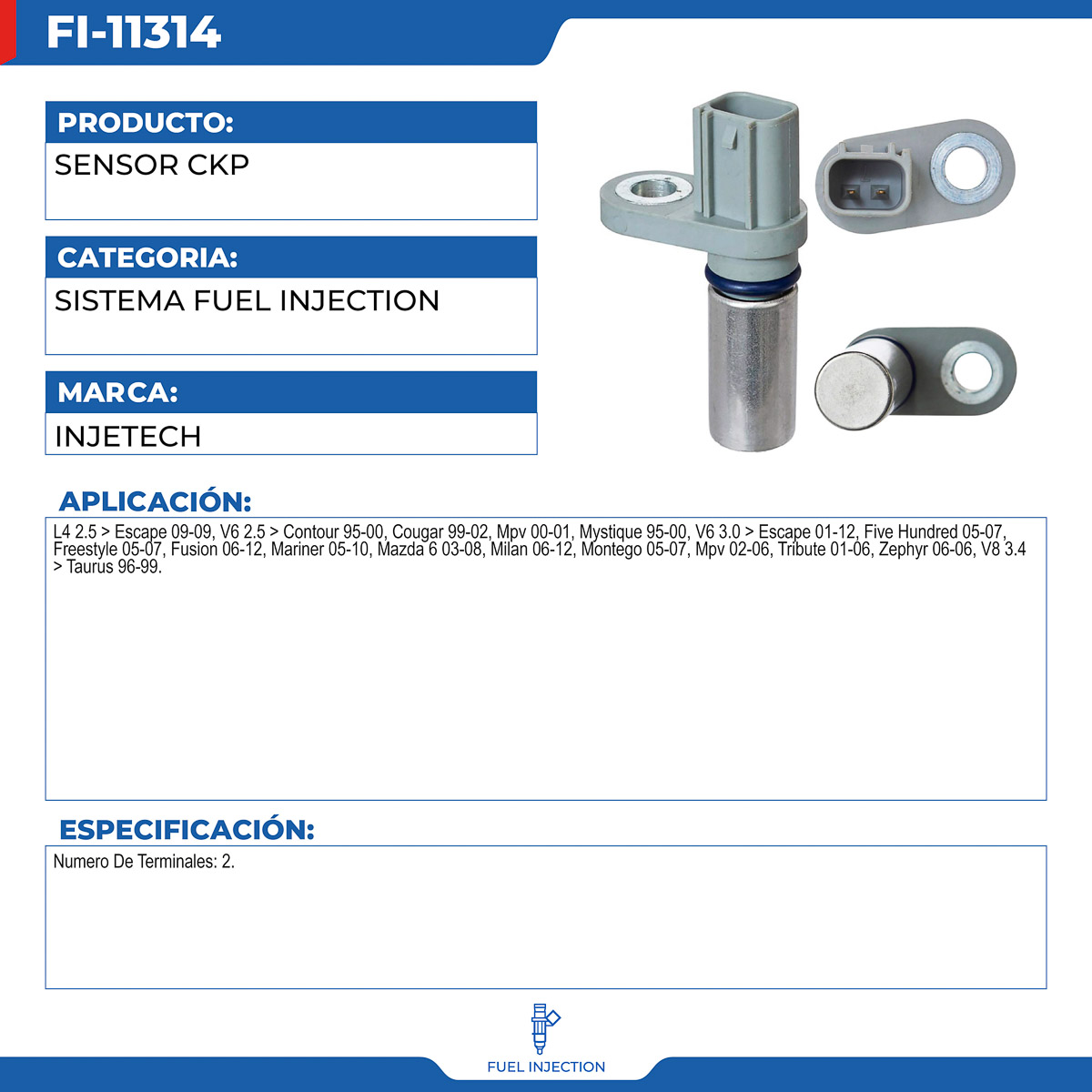 FI-11314

PRODUCTO:
SENSOR CKP

CATEGORIA:
SISTEMA FUEL INJECTION

MARCA:
INJETECH

APLICACIÓN:
L4 2.5 > Escape 09-09, V6 2.5 > Contour 95-00, Cougar 99-02, Mpv 00-01, Mystique 95-00, V6 3.0 > Escape 01-12, Five Hundred 05-07, Freestyle 05-07, Fusion 06-12, Mariner 05-10, Mazda 6 03-08, Milan 06-12, Montego 05-07, Mpv 02-06, Tribute 01-06, Zephyr 06-06, V8 3.4 > Taurus 96-99.

ESPECIFICACIÓN:
Numero De Terminales: 2.

FUEL INJECTION